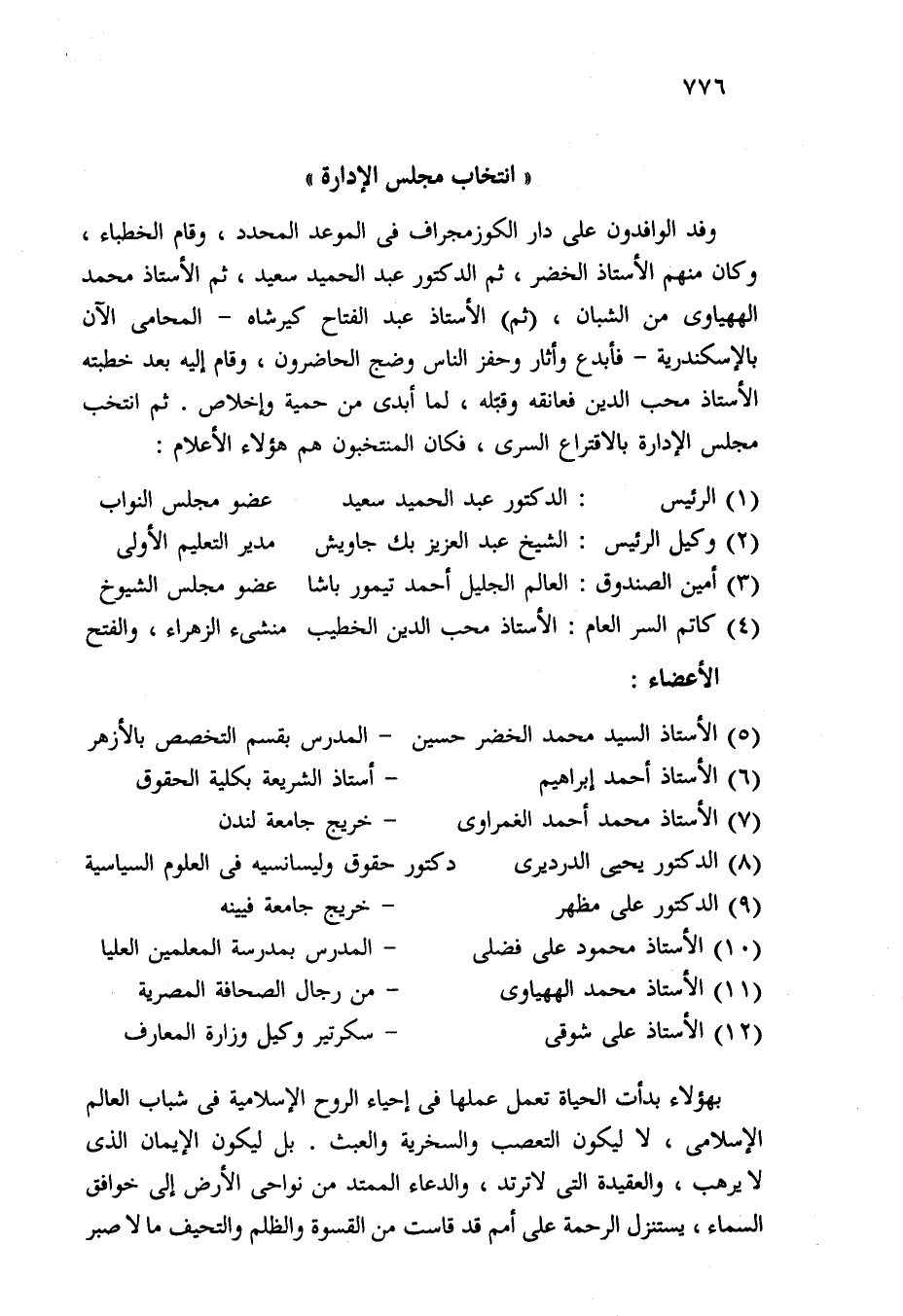 ٧٧٦

« انتخاب مجلس الإدارة »

وفد الوافدون على دار الكوزمجراف فى الموعد المحدد ، وقام الخطباء ، وكان منهم الأستاذ الخضر ، ثم الدكتور عبد الحميد سعيد ، ثم الأستاذ محمد الههياوى من الشبان ، (ثم) الأستاذ عبد الفتاح كيرشاه – المحامى الآن بالإسكندرية – فأبدع وأثار وحفز الناس وضج الحاضرون ، وقام إليه بعد خطبته الأستاذ محب الدين فعانقه وقبّله ، لما أبدى من حمية وإخلاص . ثم انتخب مجلس الإدارة بالاقتراع السرى ، فكان المنتخبون هم هؤلاء الأعلام :

(١) الرئيس : الدكتور عبد الحميد سعيد عضو مجلس النواب
(٢) وكيل الرئيس : الشيخ عبد العزيز بك جاويش مدير التعليم الأولى
(٣) أمين الصندوق : العالم الجليل أحمد تيمور باشا عضو مجلس الشيوخ
(٤) كاتم السر العام : الأستاذ محب الدين الخطيب منشىء الزهراء ، والفتح

الأعضاء :

(٥) الأستاذ السيد محمد الخضر حسين – المدرس بقسم التخصص بالأزهر
(٦) الأستاذ أحمد إبراهيم – أستاذ الشريعة بكلية الحقوق
(٧) الأستاذ محمد أحمد الغمراوى – خريج جامعة لندن
(٨) الدكتور يحيى الدرديرى دكتور حقوق وليسانسيه فى العلوم السياسية
(٩) الدكتور على مظهر – خريج جامعة فيينه
(١٠) الأستاذ محمود على فضلى – المدرس بمدرسة المعلمين العليا
(١١) الأستاذ محمد الههياوى – من رجال الصحافة المصرية
(١٢) الأستاذ على شوقى – سكرتير وكيل وزارة المعارف

بهؤلاء بدأت الحياة تعمل عملها فى إحياء الروح الإسلامية فى شباب العالم الإسلامى ، لا ليكون التعصب والسخرية والعبث . بل ليكون الإيمان الذى لا يرهب ، والعقيدة التى لاترتد ، والدعاء الممتد من نواحى الأرض إلى خوافق السماء ، يستنزل الرحمة على أمم قد قاست من القسوة والظلم والتحيف ما لا صبر